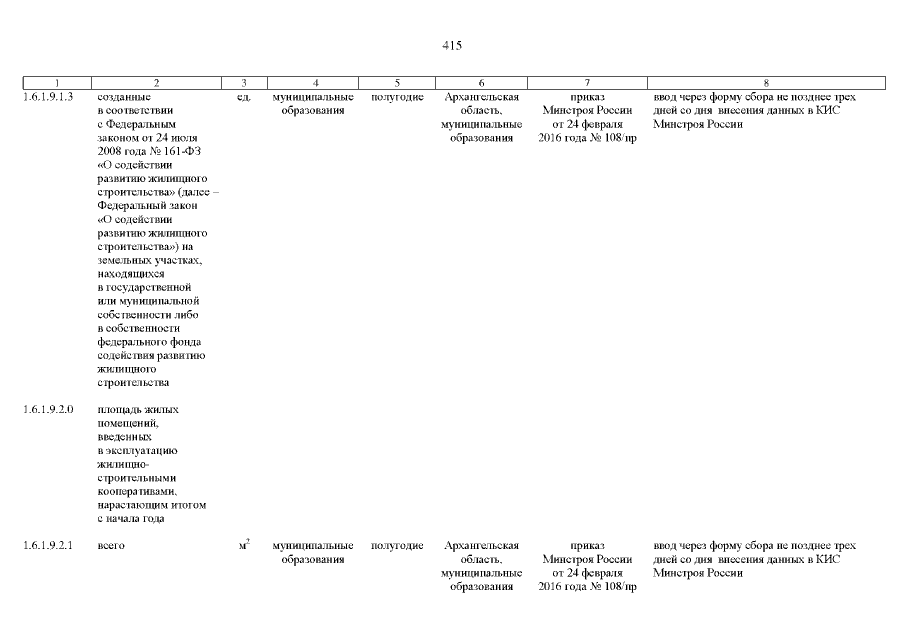 415

| 1 | 2 | 3 | 4 | 5 | 6 | 7 | 8 |
|---|---|---|---|---|---|---|---|
| 1.6.1.9.1.3 | созданные в соответствии с Федеральным законом от 24 июля 2008 года № 161-ФЗ «О содействии развитию жилищного строительства» (далее – Федеральный закон «О содействии развитию жилищного строительства») на земельных участках, находящихся в государственной или муниципальной собственности либо в собственности федерального фонда содействия развитию жилищного строительства | ед. | муниципальные образования | полугодие | Архангельская область, муниципальные образования | приказ Минстроя России от 24 февраля 2016 года № 108/пр | ввод через форму сбора не позднее трех дней со дня внесения данных в КИС Минстроя России |
| 1.6.1.9.2.0 | площадь жилых помещений, введенных в эксплуатацию жилищно-строительными кооперативами, нарастающим итогом с начала года | | | | | | |
| 1.6.1.9.2.1 | всего | $м^2$ | муниципальные образования | полугодие | Архангельская область, муниципальные образования | приказ Минстроя России от 24 февраля 2016 года № 108/пр | ввод через форму сбора не позднее трех дней со дня внесения данных в КИС Минстроя России |